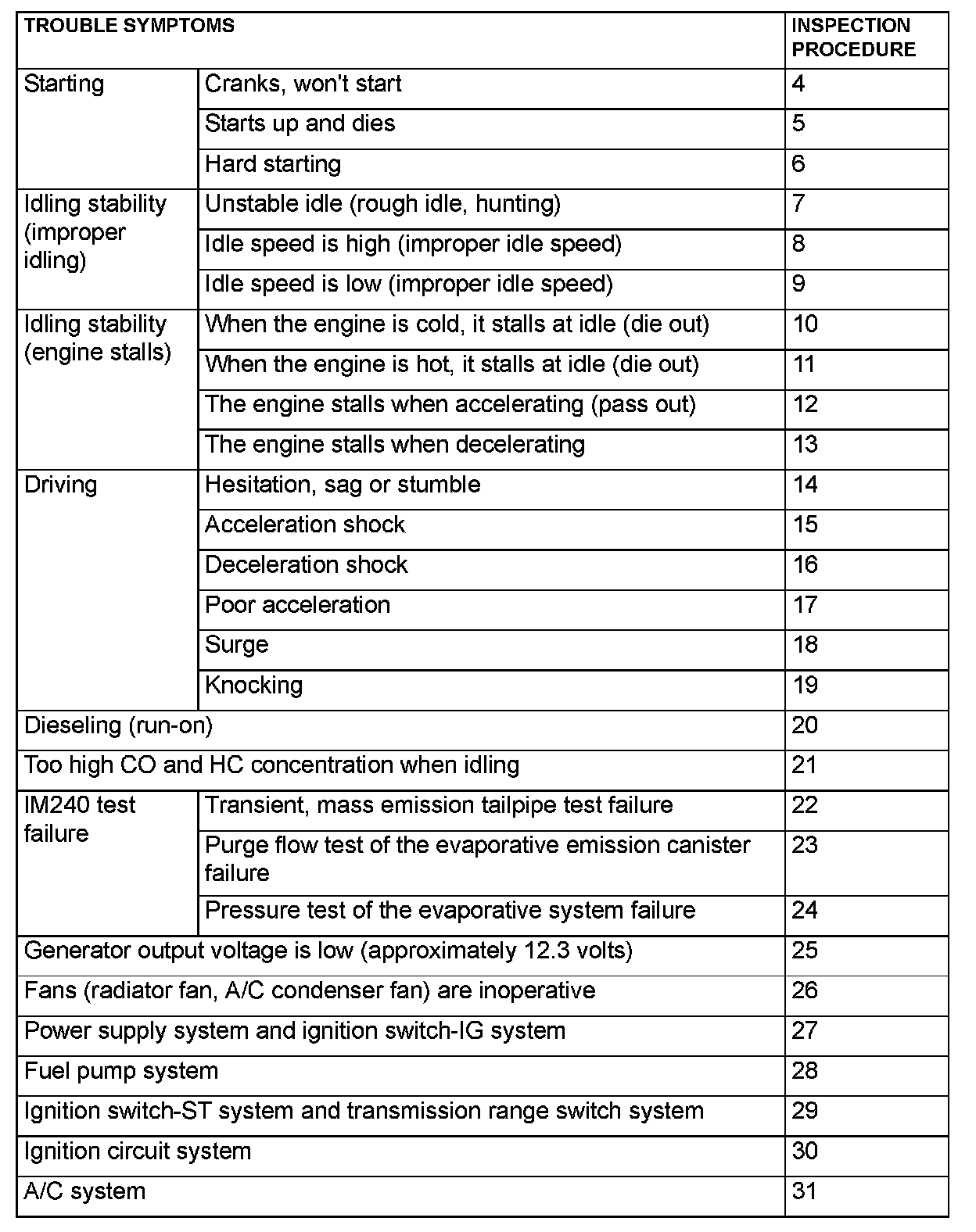 | TROUBLE SYMPTOMS | | INSPECTION PROCEDURE |
|---|---|---|
| Starting | Cranks, won't start | 4 |
| | Starts up and dies | 5 |
| | Hard starting | 6 |
| Idling stability (improper idling) | Unstable idle (rough idle, hunting) | 7 |
| | Idle speed is high (improper idle speed) | 8 |
| | Idle speed is low (improper idle speed) | 9 |
| Idling stability (engine stalls) | When the engine is cold, it stalls at idle (die out) | 10 |
| | When the engine is hot, it stalls at idle (die out) | 11 |
| | The engine stalls when accelerating (pass out) | 12 |
| | The engine stalls when decelerating | 13 |
| Driving | Hesitation, sag or stumble | 14 |
| | Acceleration shock | 15 |
| | Deceleration shock | 16 |
| | Poor acceleration | 17 |
| | Surge | 18 |
| | Knocking | 19 |
| Dieseling (run-on) | | 20 |
| Too high CO and HC concentration when idling | | 21 |
| IM240 test failure | Transient, mass emission tailpipe test failure | 22 |
| | Purge flow test of the evaporative emission canister failure | 23 |
| | Pressure test of the evaporative system failure | 24 |
| Generator output voltage is low (approximately 12.3 volts) | | 25 |
| Fans (radiator fan, A/C condenser fan) are inoperative | | 26 |
| Power supply system and ignition switch-IG system | | 27 |
| Fuel pump system | | 28 |
| Ignition switch-ST system and transmission range switch system | | 29 |
| Ignition circuit system | | 30 |
| A/C system | | 31 |